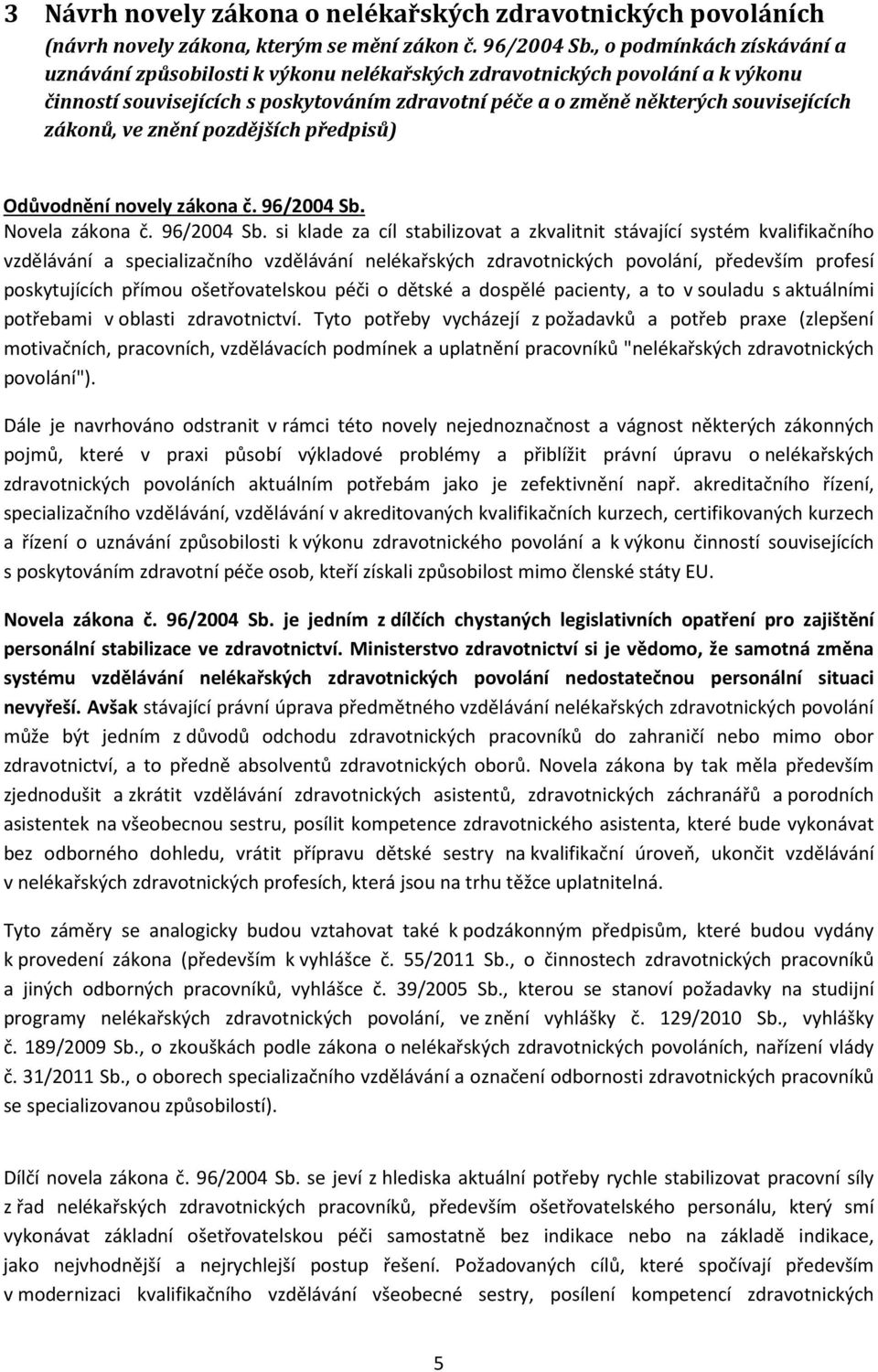 3 Návrh novely zákona o nelékařských zdravotnických povoláních (návrh novely zákona, kterým se mění zákon č. 96/2004 Sb., o podmínkách získávání a uznávání způsobilosti k výkonu nelékařských zdravotnických povolání a k výkonu činností souvisejících s poskytováním zdravotní péče a o změně některých souvisejících zákonů, ve znění pozdějších předpisů)

Odůvodnění novely zákona č. 96/2004 Sb.

Novela zákona č. 96/2004 Sb. si klade za cíl stabilizovat a zkvalitnit stávající systém kvalifikačního vzdělávání a specializačního vzdělávání nelékařských zdravotnických povolání, především profesí poskytujících přímou ošetřovatelskou péči o dětské a dospělé pacienty, a to v souladu s aktuálními potřebami v oblasti zdravotnictví. Tyto potřeby vycházejí z požadavků a potřeb praxe (zlepšení motivačních, pracovních, vzdělávacích podmínek a uplatnění pracovníků "nelékařských zdravotnických povolání").

Dále je navrhováno odstranit v rámci této novely nejednoznačnost a vágnost některých zákonných pojmů, které v praxi působí výkladové problémy a přiblížit právní úpravu o nelékařských zdravotnických povoláních aktuálním potřebám jako je zefektivnění např. akreditačního řízení, specializačního vzdělávání, vzdělávání v akreditovaných kvalifikačních kurzech, certifikovaných kurzech a řízení o uznávání způsobilosti k výkonu zdravotnického povolání a k výkonu činností souvisejících s poskytováním zdravotní péče osob, kteří získali způsobilost mimo členské státy EU.

Novela zákona č. 96/2004 Sb. je jedním z dílčích chystaných legislativních opatření pro zajištění personální stabilizace ve zdravotnictví. Ministerstvo zdravotnictví si je vědomo, že samotná změna systému vzdělávání nelékařských zdravotnických povolání nedostatečnou personální situaci nevyřeší. Avšak stávající právní úprava předmětného vzdělávání nelékařských zdravotnických povolání může být jedním z důvodů odchodu zdravotnických pracovníků do zahraničí nebo mimo obor zdravotnictví, a to předně absolventů zdravotnických oborů. Novela zákona by tak měla především zjednodušit a zkrátit vzdělávání zdravotnických asistentů, zdravotnických záchranářů a porodních asistentek na všeobecnou sestru, posílit kompetence zdravotnického asistenta, které bude vykonávat bez odborného dohledu, vrátit přípravu dětské sestry na kvalifikační úroveň, ukončit vzdělávání v nelékařských zdravotnických profesích, která jsou na trhu těžce uplatnitelná.

Tyto záměry se analogicky budou vztahovat také k podzákonným předpisům, které budou vydány k provedení zákona (především k vyhlášce č. 55/2011 Sb., o činnostech zdravotnických pracovníků a jiných odborných pracovníků, vyhlášce č. 39/2005 Sb., kterou se stanoví požadavky na studijní programy nelékařských zdravotnických povolání, ve znění vyhlášky č. 129/2010 Sb., vyhlášky č. 189/2009 Sb., o zkouškách podle zákona o nelékařských zdravotnických povoláních, nařízení vlády č. 31/2011 Sb., o oborech specializačního vzdělávání a označení odbornosti zdravotnických pracovníků se specializovanou způsobilostí).

Dílčí novela zákona č. 96/2004 Sb. se jeví z hlediska aktuální potřeby rychle stabilizovat pracovní síly z řad nelékařských zdravotnických pracovníků, především ošetřovatelského personálu, který smí vykonávat základní ošetřovatelskou péči samostatně bez indikace nebo na základě indikace, jako nejvhodnější a nejrychlejší postup řešení. Požadovaných cílů, které spočívají především v modernizaci kvalifikačního vzdělávání všeobecné sestry, posílení kompetencí zdravotnických

5